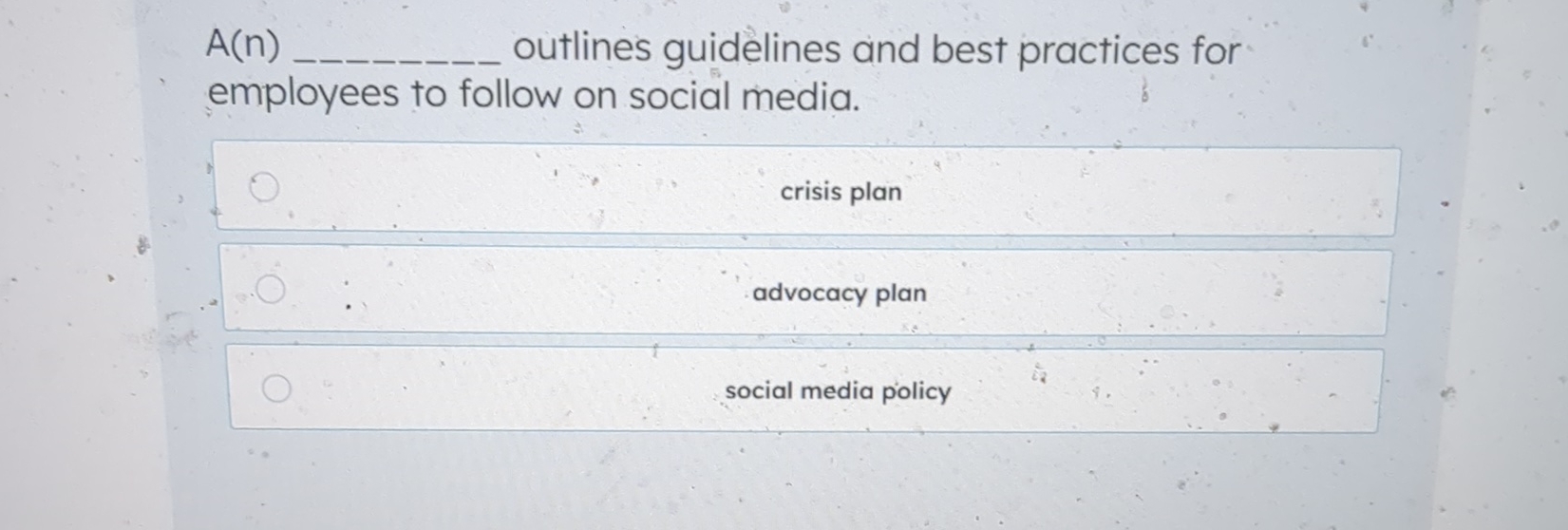 A(n) ____ outlines guidelines and best practices for employees to follow on social media.

crisis plan

advocacy plan

social media policy